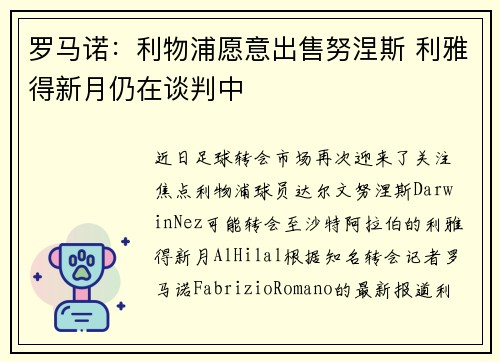 罗马诺：利物浦愿意出售努涅斯 利雅得新月仍在谈判中

近日足球转会市场再次迎来了关注焦点利物浦球员达尔文努涅斯DarwinNez可能转会至沙特阿拉伯的利雅得新月AlHilal根据知名转会记者罗马诺FabrizioRomano的最新报道利